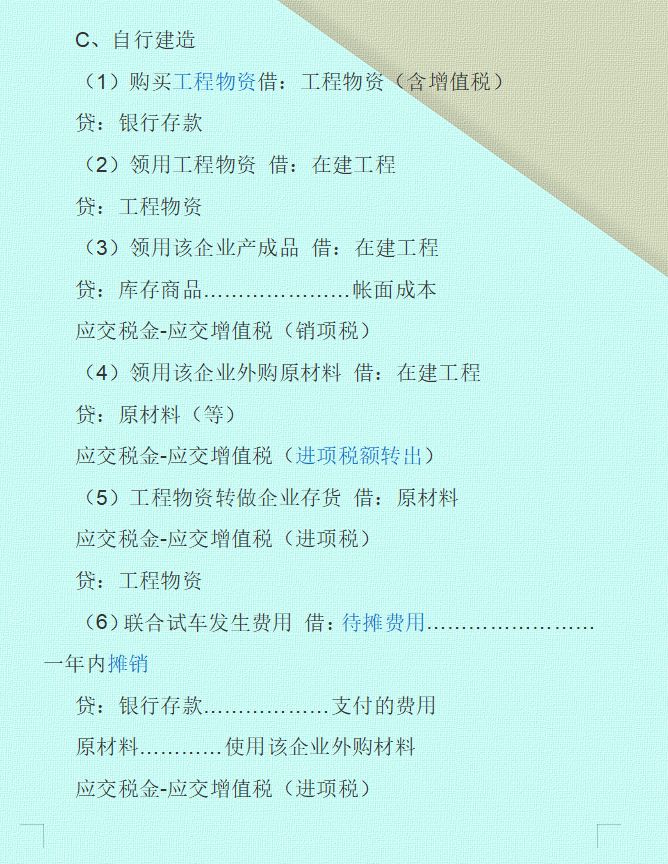 C、自行建造

（1）购买工程物资借：工程物资（含增值税）

贷：银行存款

（2）领用工程物资 借：在建工程

贷：工程物资

（3）领用该企业产成品 借：在建工程

贷：库存商品…………………帐面成本

应交税金-应交增值税（销项税）

（4）领用该企业外购原材料 借：在建工程

贷：原材料（等）

应交税金-应交增值税（进项税额转出）

（5）工程物资转做企业存货 借：原材料

应交税金-应交增值税（进项税）

贷：工程物资

（6）联合试车发生费用 借：待摊费用……………………一年内摊销

贷：银行存款………………支付的费用

原材料…………使用该企业外购材料

应交税金-应交增值税（进项税）